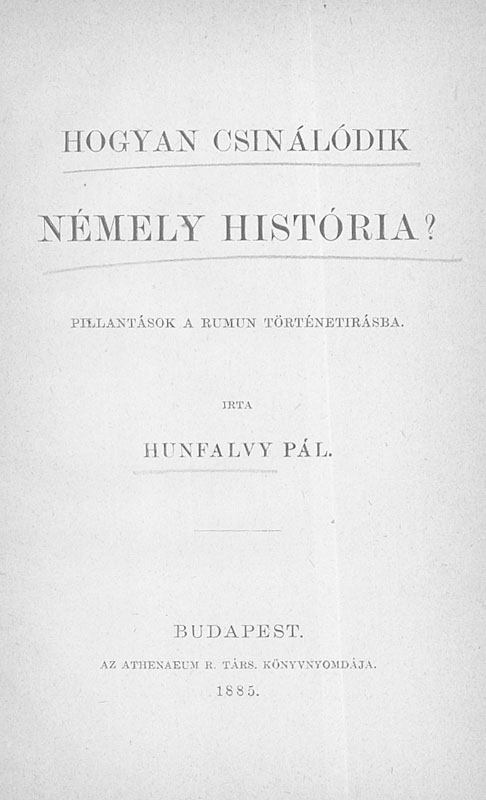 HOGYAN CSINÁLÓDIK

NÉMELY HISTÓRIA?

PILLANTÁSOK A RUMUN TÖRTÉNETIRÁSBA.

IRTA

HUNFALVY PÁL.

BUDAPEST.

AZ ATHENAEUM R. TÁRS. KÖNYVNYOMDÁJA.

1885.